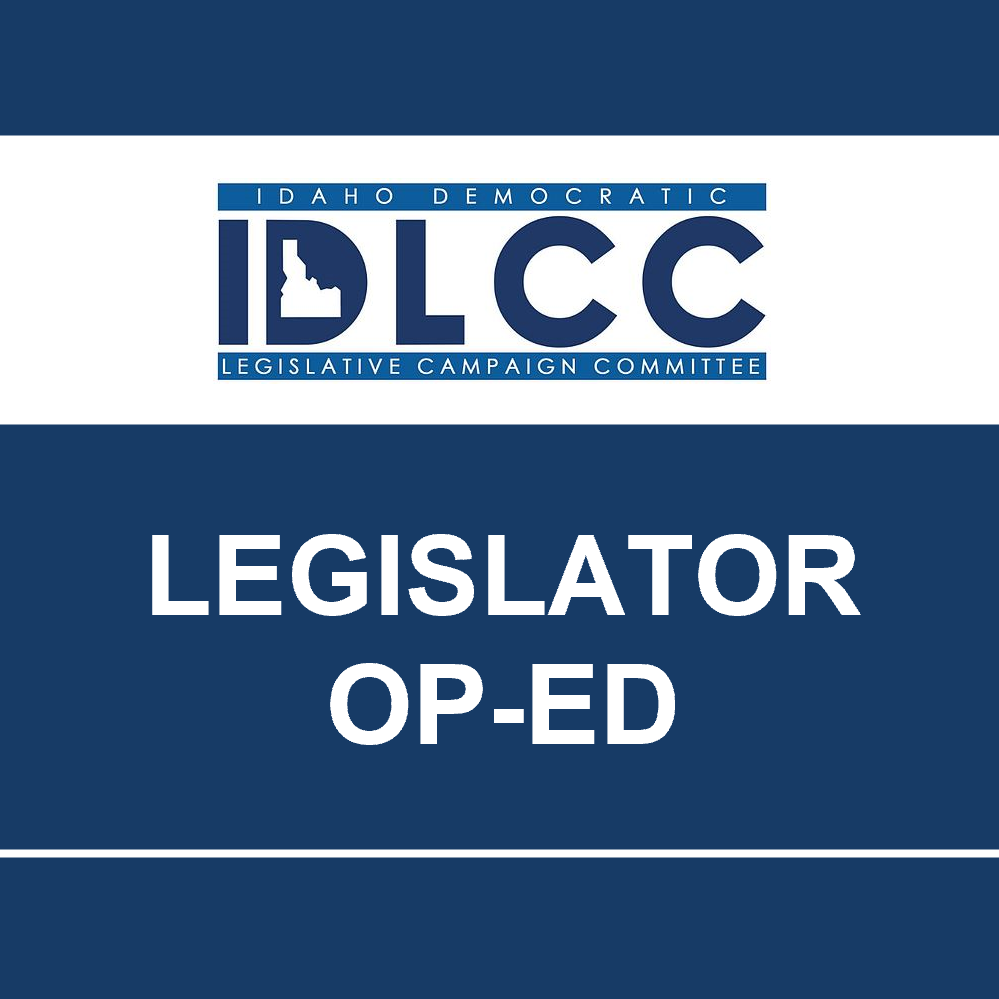 IDAHO DEMOCRATIC
IDLCC
LEGISLATIVE CAMPAIGN COMMITTEE

LEGISLATOR
OP-ED